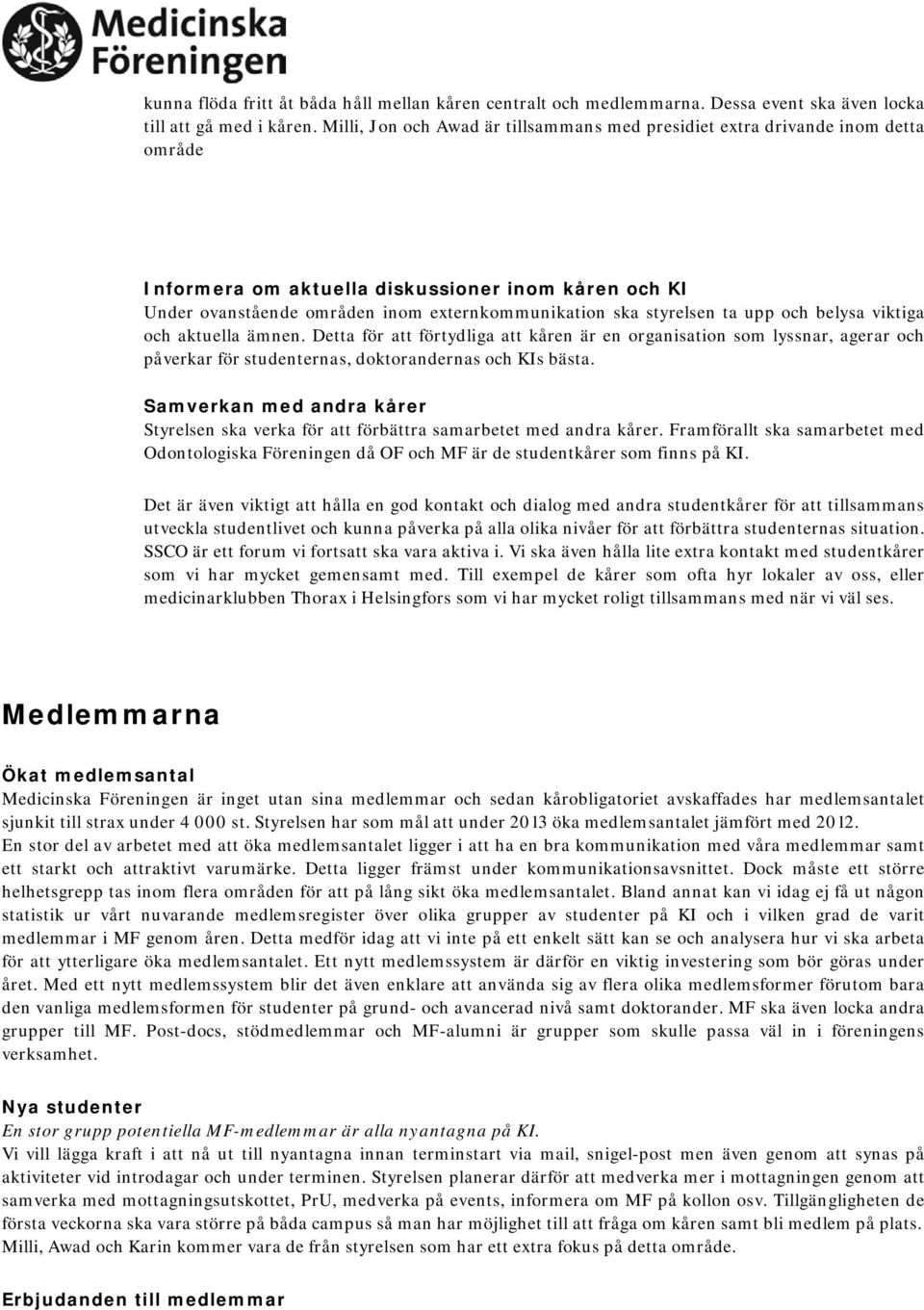 Medicinska Föreningen

kunna flöda fritt åt båda håll mellan kåren centralt och medlemmarna. Dessa event ska även locka till att gå med i kåren. Milli, Jon och Awad är tillsammans med presidiet extra drivande inom detta område

Informera om aktuella diskussioner inom kåren och KI
Under ovanstående områden inom externkommunikation ska styrelsen ta upp och belysa viktiga och aktuella ämnen. Detta för att förtydliga att kåren är en organisation som lyssnar, agerar och påverkar för studenternas, doktorandernas och KIs bästa.

Samverkan med andra kårer
Styrelsen ska verka för att förbättra samarbetet med andra kårer. Framförallt ska samarbetet med Odontologiska Föreningen då OF och MF är de studentkårer som finns på KI.

Det är även viktigt att hålla en god kontakt och dialog med andra studentkårer för att tillsammans utveckla studentlivet och kunna påverka på alla olika nivåer för att förbättra studenternas situation. SSCO är ett forum vi fortsatt ska vara aktiva i. Vi ska även hålla lite extra kontakt med studentkårer som vi har mycket gemensamt med. Till exempel de kårer som ofta hyr lokaler av oss, eller medicinarklubben Thorax i Helsingfors som vi har mycket roligt tillsammans med när vi väl ses.

Medlemmarna

Ökat medlemsantal
Medicinska Föreningen är inget utan sina medlemmar och sedan kårobligatoriet avskaffades har medlemsantalet sjunkit till strax under 4 000 st. Styrelsen har som mål att under 2013 öka medlemsantalet jämfört med 2012. En stor del av arbetet med att öka medlemsantalet ligger i att ha en bra kommunikation med våra medlemmar samt ett starkt och attraktivt varumärke. Detta ligger främst under kommunikationsavsnittet. Dock måste ett större helhetsgrepp tas inom flera områden för att på lång sikt öka medlemsantalet. Bland annat kan vi idag ej få ut någon statistik ur vårt nuvarande medlemsregister över olika grupper av studenter på KI och i vilken grad de varit medlemmar i MF genom åren. Detta medför idag att vi inte på ett enkelt sätt kan se och analysera hur vi ska arbeta för att ytterligare öka medlemsantalet. Ett nytt medlemssystem är därför en viktig investering som bör göras under året. Med ett nytt medlemssystem blir det även enklare att använda sig av flera olika medlemsformer förutom bara den vanliga medlemsformen för studenter på grund- och avancerad nivå samt doktorander. MF ska även locka andra grupper till MF. Post-docs, stödmedlemmar och MF-alumni är grupper som skulle passa väl in i föreningens verksamhet.

Nya studenter
En stor grupp potentiella MF-medlemmar är alla nyantagna på KI.
Vi vill lägga kraft i att nå ut till nyantagna innan terminstart via mail, snigel-post men även genom att synas på aktiviteter vid introdagar och under terminen. Styrelsen planerar därför att medverka mer i mottagningen genom att samverka med mottagningsutskottet, PrU, medverka på events, informera om MF på kollon osv. Tillgängligheten de första veckorna ska vara större på båda campus så man har möjlighet till att fråga om kåren samt bli medlem på plats. Milli, Awad och Karin kommer vara de från styrelsen som har ett extra fokus på detta område.

Erbjudanden till medlemmar